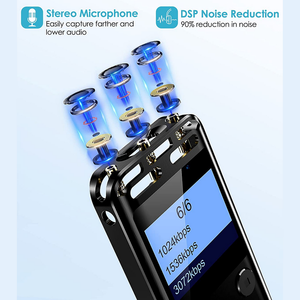 Stereo Microphone
Easily capture farther and lower audio

DSP Noise Reduction
90% reduction in noise

6/6
1024kbps
1536kbps
3072kbps